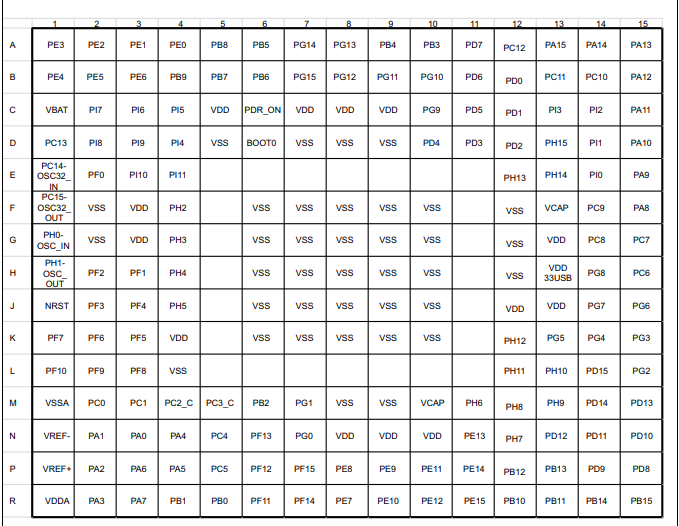 | | 1 | 2 | 3 | 4 | 5 | 6 | 7 | 8 | 9 | 10 | 11 | 12 | 13 | 14 | 15 |
|---|---|---|---|---|---|---|---|---|---|---|---|---|---|---|---|
| A | PE3 | PE2 | PE1 | PE0 | PB8 | PB5 | PG14 | PG13 | PB4 | PB3 | PD7 | PC12 | PA15 | PA14 | PA13 |
| B | PE4 | PE5 | PE6 | PB9 | PB7 | PB6 | PG15 | PG12 | PG11 | PG10 | PD6 | PD0 | PC11 | PC10 | PA12 |
| C | VBAT | PI7 | PI6 | PI5 | VDD | PDR_ON | VDD | VDD | VDD | PG9 | PD5 | PD1 | PI3 | PI2 | PA11 |
| D | PC13 | PI8 | PI9 | PI4 | VSS | BOOT0 | VSS | VSS | VSS | PD4 | PD3 | PD2 | PH15 | PI1 | PA10 |
| E | PC14-OSC32_IN | PF0 | PI10 | PI11 | | | | | | | | PH13 | PH14 | PI0 | PA9 |
| F | PC15-OSC32_OUT | VSS | VDD | PH2 | | VSS | VSS | VSS | VSS | VSS | | VSS | VCAP | PC9 | PA8 |
| G | PH0-OSC_IN | VSS | VDD | PH3 | | VSS | VSS | VSS | VSS | VSS | | VSS | VDD | PC8 | PC7 |
| H | PH1-OSC_OUT | PF2 | PF1 | PH4 | | VSS | VSS | VSS | VSS | VSS | | VSS | VDD 33USB | PG8 | PC6 |
| J | NRST | PF3 | PF4 | PH5 | | VSS | VSS | VSS | VSS | VSS | | VDD | VDD | PG7 | PG6 |
| K | PF7 | PF6 | PF5 | VDD | | VSS | VSS | VSS | VSS | VSS | | PH12 | PG5 | PG4 | PG3 |
| L | PF10 | PF9 | PF8 | VSS | | | | | | | | PH11 | PH10 | PD15 | PG2 |
| M | VSSA | PC0 | PC1 | PC2_C | PC3_C | PB2 | PG1 | VSS | VSS | VCAP | PH6 | PH8 | PH9 | PD14 | PD13 |
| N | VREF- | PA1 | PA0 | PA4 | PC4 | PF13 | PG0 | VDD | VDD | VDD | PE13 | PH7 | PD12 | PD11 | PD10 |
| P | VREF+ | PA2 | PA6 | PA5 | PC5 | PF12 | PF15 | PE8 | PE9 | PE11 | PE14 | PB12 | PB13 | PD9 | PD8 |
| R | VDDA | PA3 | PA7 | PB1 | PB0 | PF11 | PF14 | PE7 | PE10 | PE12 | PE15 | PB10 | PB11 | PB14 | PB15 |